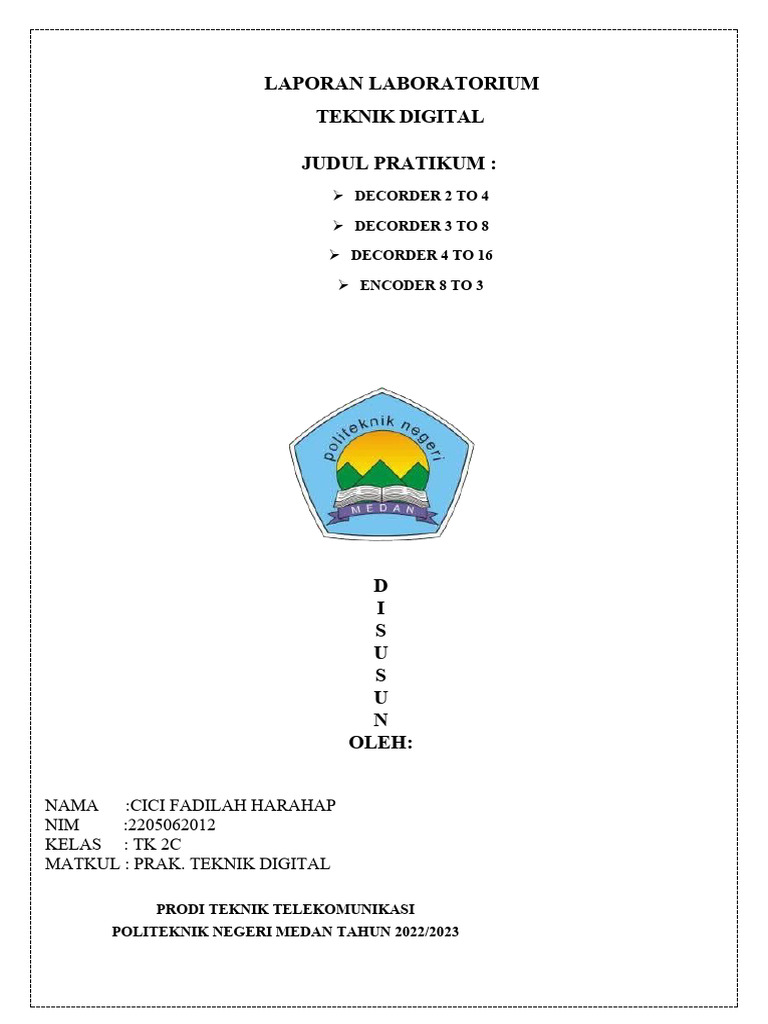 LAPORAN LABORATORIUM

TEKNIK DIGITAL

JUDUL PRATIKUM :

➢ DECORDER 2 TO 4

➢ DECORDER 3 TO 8

➢ DECORDER 4 TO 16

➢ ENCODER 8 TO 3

politeknik negeri

MEDAN

D
I
S
U
S
U
N
OLEH:

NAMA :CICI FADILAH HARAHAP
NIM :2205062012
KELAS : TK 2C
MATKUL : PRAK. TEKNIK DIGITAL

PRODI TEKNIK TELEKOMUNIKASI

POLITEKNIK NEGERI MEDAN TAHUN 2022/2023